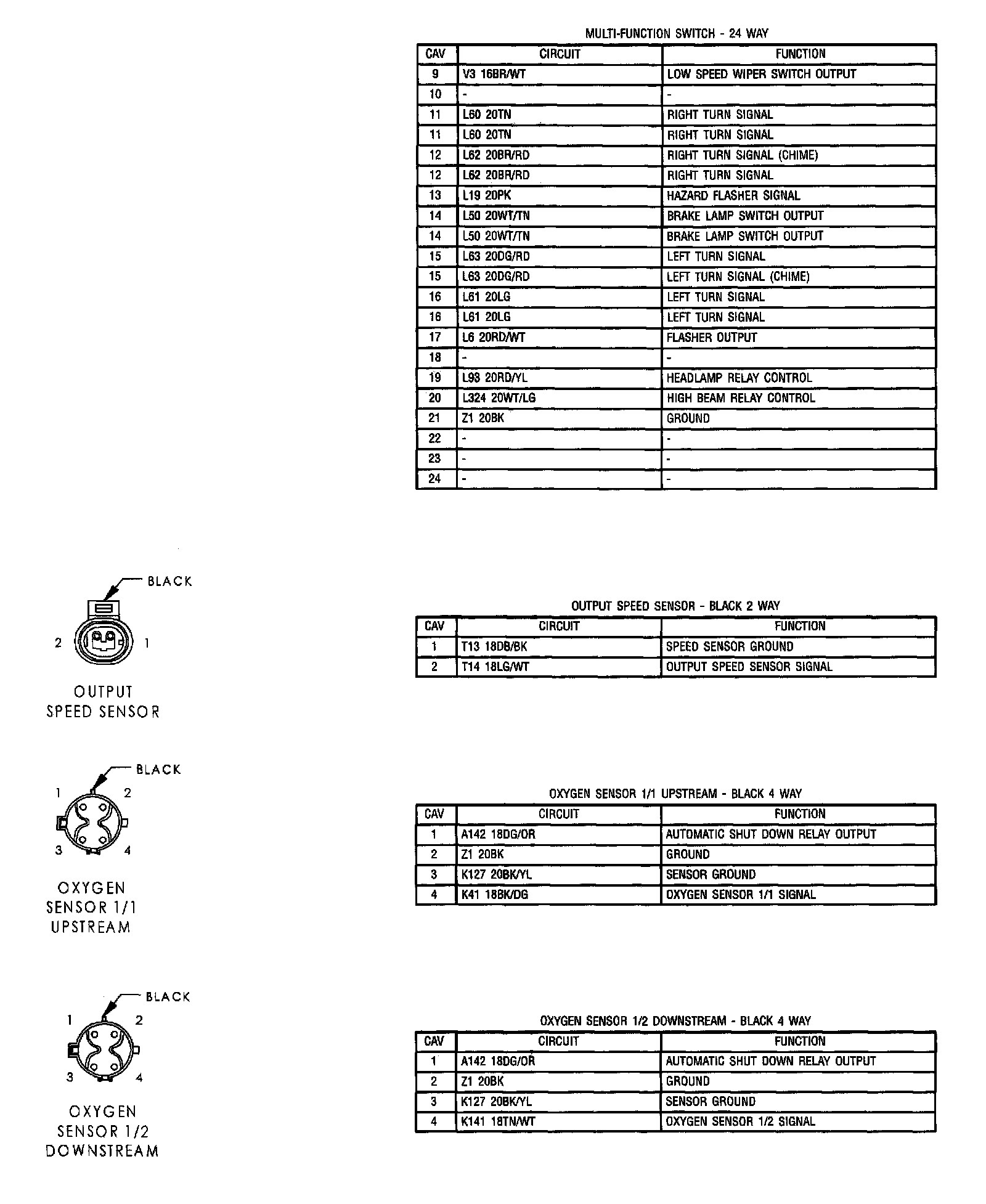 MULTI-FUNCTION SWITCH - 24 WAY

| CAV | CIRCUIT | FUNCTION |
|---|---|---|
| 9 | V3 16BR/WT | LOW SPEED WIPER SWITCH OUTPUT |
| 10 | - | - |
| 11 | L60 20TN | RIGHT TURN SIGNAL |
| 11 | L60 20TN | RIGHT TURN SIGNAL |
| 12 | L62 20BR/RD | RIGHT TURN SIGNAL (CHIME) |
| 12 | L62 20BR/RD | RIGHT TURN SIGNAL |
| 13 | L19 20PK | HAZARD FLASHER SIGNAL |
| 14 | L50 20WT/TN | BRAKE LAMP SWITCH OUTPUT |
| 14 | L50 20WT/TN | BRAKE LAMP SWITCH OUTPUT |
| 15 | L63 20DG/RD | LEFT TURN SIGNAL |
| 15 | L63 20DG/RD | LEFT TURN SIGNAL (CHIME) |
| 16 | L61 20LG | LEFT TURN SIGNAL |
| 16 | L61 20LG | LEFT TURN SIGNAL |
| 17 | L6 20RD/WT | FLASHER OUTPUT |
| 18 | - | - |
| 19 | L93 20RD/YL | HEADLAMP RELAY CONTROL |
| 20 | L324 20WT/LG | HIGH BEAM RELAY CONTROL |
| 21 | Z1 20BK | GROUND |
| 22 | - | - |
| 23 | - | - |
| 24 | - | - |

BLACK
2 1
OUTPUT SPEED SENSOR

OUTPUT SPEED SENSOR - BLACK 2 WAY

| CAV | CIRCUIT | FUNCTION |
|---|---|---|
| 1 | T13 18DB/BK | SPEED SENSOR GROUND |
| 2 | T14 18LG/WT | OUTPUT SPEED SENSOR SIGNAL |

BLACK
1 2
3 4
OXYGEN SENSOR 1/1 UPSTREAM

OXYGEN SENSOR 1/1 UPSTREAM - BLACK 4 WAY

| CAV | CIRCUIT | FUNCTION |
|---|---|---|
| 1 | A142 18DG/OR | AUTOMATIC SHUT DOWN RELAY OUTPUT |
| 2 | Z1 20BK | GROUND |
| 3 | K127 20BK/YL | SENSOR GROUND |
| 4 | K41 18BK/DG | OXYGEN SENSOR 1/1 SIGNAL |

BLACK
1 2
3 4
OXYGEN SENSOR 1/2 DOWNSTREAM

OXYGEN SENSOR 1/2 DOWNSTREAM - BLACK 4 WAY

| CAV | CIRCUIT | FUNCTION |
|---|---|---|
| 1 | A142 18DG/OR | AUTOMATIC SHUT DOWN RELAY OUTPUT |
| 2 | Z1 20BK | GROUND |
| 3 | K127 20BK/YL | SENSOR GROUND |
| 4 | K141 18TN/WT | OXYGEN SENSOR 1/2 SIGNAL |